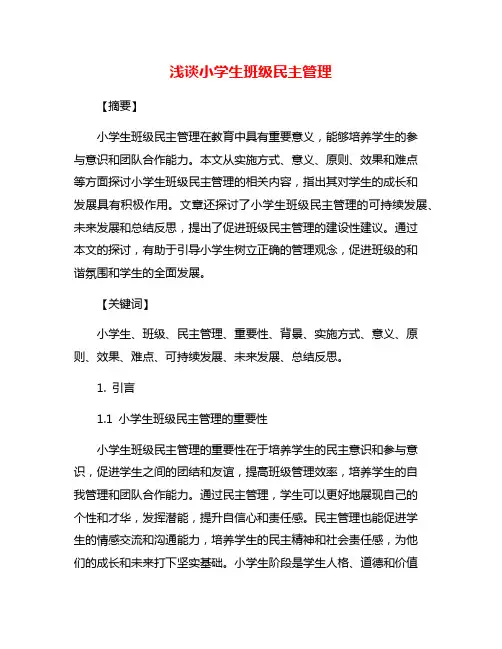 浅谈小学生班级民主管理

【摘要】

小学生班级民主管理在教育中具有重要意义，能够培养学生的参与意识和团队合作能力。本文从实施方式、意义、原则、效果和难点等方面探讨小学生班级民主管理的相关内容，指出其对学生的成长和发展具有积极作用。文章还探讨了小学生班级民主管理的可持续发展、未来发展和总结反思，提出了促进班级民主管理的建设性建议。通过本文的探讨，有助于引导小学生树立正确的管理观念，促进班级的和谐氛围和学生的全面发展。

【关键词】

小学生、班级、民主管理、重要性、背景、实施方式、意义、原则、效果、难点、可持续发展、未来发展、总结反思。

1. 引言

1.1 小学生班级民主管理的重要性

小学生班级民主管理的重要性在于培养学生的民主意识和参与意识，促进学生之间的团结和友谊，提高班级管理效率，培养学生的自我管理和团队合作能力。通过民主管理，学生可以更好地展现自己的个性和才华，发挥潜能，提升自信心和责任感。民主管理也能促进学生的情感交流和沟通能力，培养学生的民主精神和社会责任感，为他们的成长和未来打下坚实基础。小学生阶段是学生人格、道德和价值